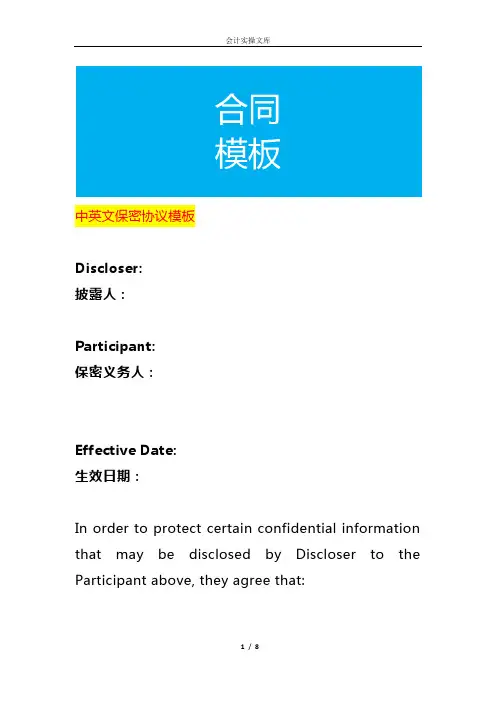 会计实操文库

合同
模板

中英文保密协议模板

Discloser:
披露人：

Participant:
保密义务人：

Effective Date:
生效日期：

In order to protect certain confidential information that may be disclosed by Discloser to the Participant above, they agree that:

1 / 8